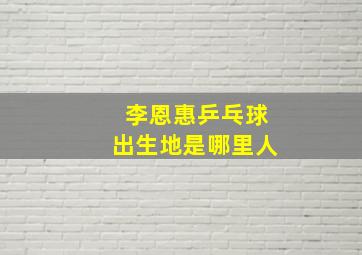 李恩惠乒乓球
出生地是哪里人